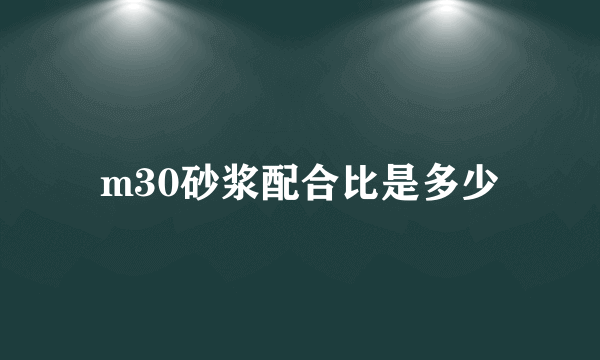 m30砂浆配合比是多少